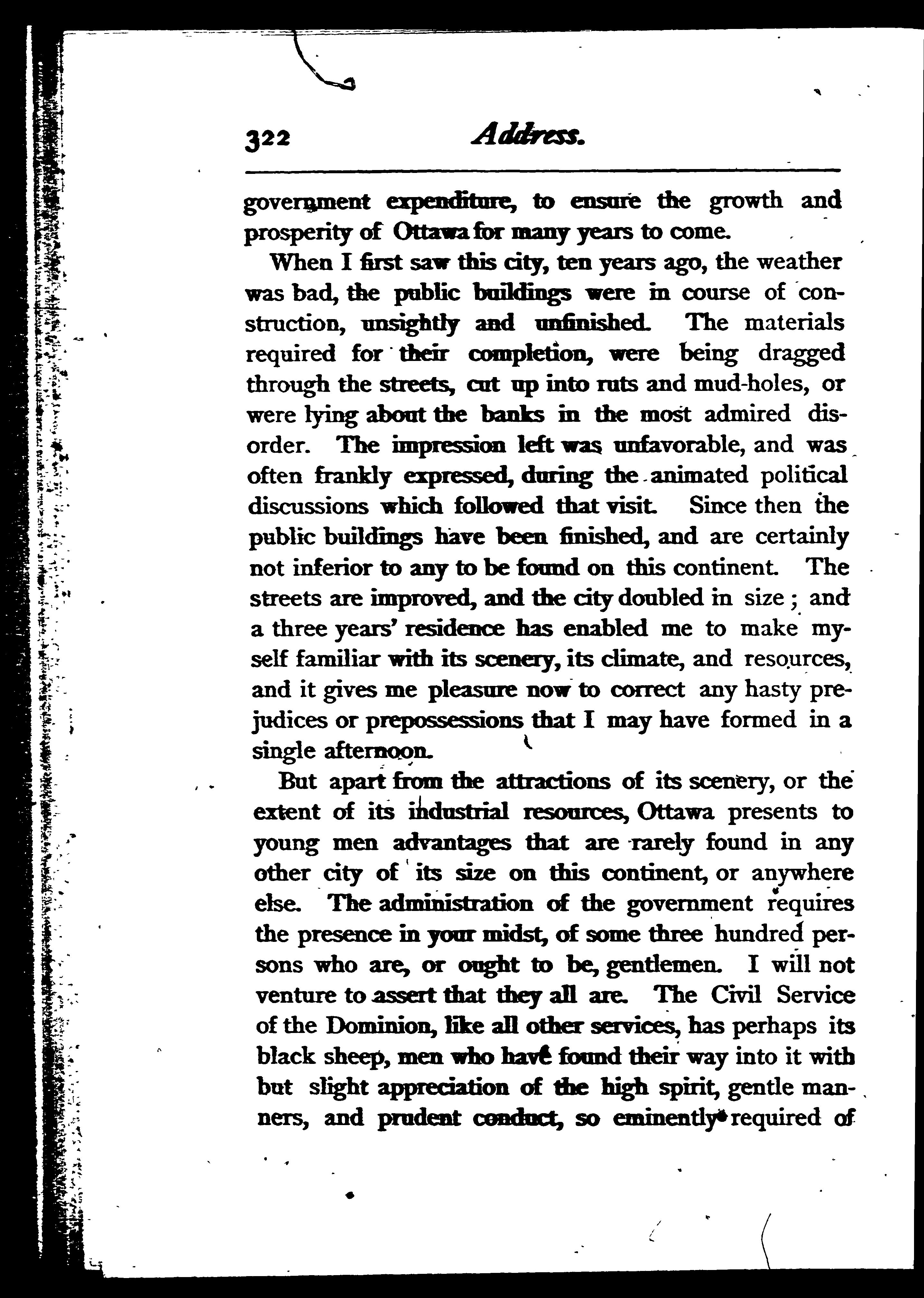 322 Address.

government expenditure, to ensure the growth and prosperity of Ottawa for many years to come.

When I first saw this city, ten years ago, the weather was bad, the public buildings were in course of construction, unsightly and unfinished. The materials required for their completion, were being dragged through the streets, cut up into ruts and mud-holes, or were lying about the banks in the most admired disorder. The impression left was unfavorable, and was often frankly expressed, during the animated political discussions which followed that visit. Since then the public buildings have been finished, and are certainly not inferior to any to be found on this continent. The streets are improved, and the city doubled in size; and a three years' residence has enabled me to make myself familiar with its scenery, its climate, and resources, and it gives me pleasure now to correct any hasty prejudices or prepossessions that I may have formed in a single afternoon.

But apart from the attractions of its scenery, or the extent of its industrial resources, Ottawa presents to young men advantages that are rarely found in any other city of its size on this continent, or anywhere else. The administration of the government requires the presence in your midst, of some three hundred persons who are, or ought to be, gentlemen. I will not venture to assert that they all are. The Civil Service of the Dominion, like all other services, has perhaps its black sheep, men who have found their way into it with but slight appreciation of the high spirit, gentle manners, and prudent conduct, so eminently required of